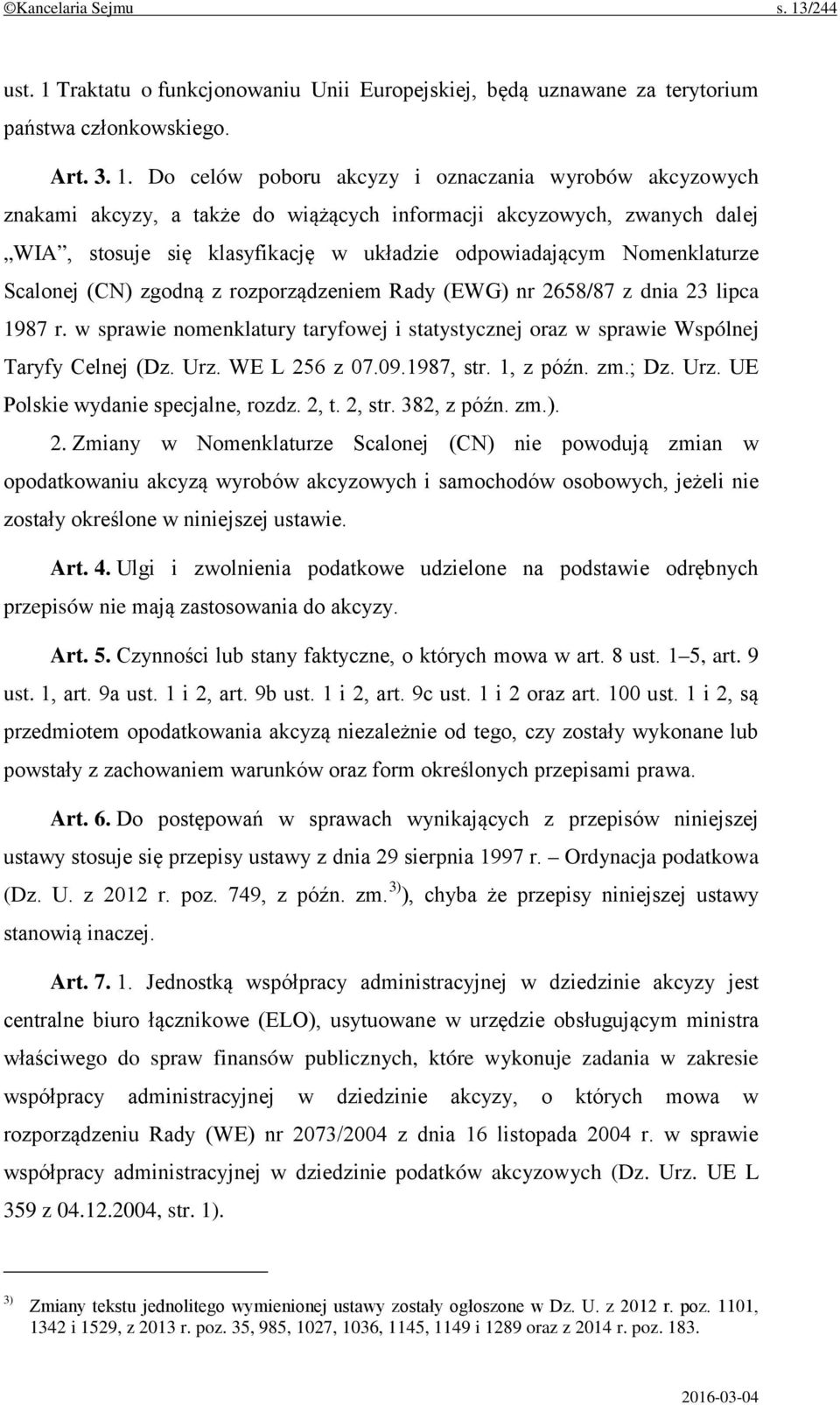 ©Kancelaria Sejmu s. 13/244

ust. 1 Traktatu o funkcjonowaniu Unii Europejskiej, będą uznawane za terytorium państwa członkowskiego.

Art. 3. 1. Do celów poboru akcyzy i oznaczania wyrobów akcyzowych znakami akcyzy, a także do wiążących informacji akcyzowych, zwanych dalej „WIA”, stosuje się klasyfikację w układzie odpowiadającym Nomenklaturze Scalonej (CN) zgodną z rozporządzeniem Rady (EWG) nr 2658/87 z dnia 23 lipca 1987 r. w sprawie nomenklatury taryfowej i statystycznej oraz w sprawie Wspólnej Taryfy Celnej (Dz. Urz. WE L 256 z 07.09.1987, str. 1, z późn. zm.; Dz. Urz. UE Polskie wydanie specjalne, rozdz. 2, t. 2, str. 382, z późn. zm.).

2. Zmiany w Nomenklaturze Scalonej (CN) nie powodują zmian w opodatkowaniu akcyzą wyrobów akcyzowych i samochodów osobowych, jeżeli nie zostały określone w niniejszej ustawie.

Art. 4. Ulgi i zwolnienia podatkowe udzielone na podstawie odrębnych przepisów nie mają zastosowania do akcyzy.

Art. 5. Czynności lub stany faktyczne, o których mowa w art. 8 ust. 1–5, art. 9 ust. 1, art. 9a ust. 1 i 2, art. 9b ust. 1 i 2, art. 9c ust. 1 i 2 oraz art. 100 ust. 1 i 2, są przedmiotem opodatkowania akcyzą niezależnie od tego, czy zostały wykonane lub powstały z zachowaniem warunków oraz form określonych przepisami prawa.

Art. 6. Do postępowań w sprawach wynikających z przepisów niniejszej ustawy stosuje się przepisy ustawy z dnia 29 sierpnia 1997 r. – Ordynacja podatkowa (Dz. U. z 2012 r. poz. 749, z późn. zm. $^{3)}$), chyba że przepisy niniejszej ustawy stanowią inaczej.

Art. 7. 1. Jednostką współpracy administracyjnej w dziedzinie akcyzy jest centralne biuro łącznikowe (ELO), usytuowane w urzędzie obsługującym ministra właściwego do spraw finansów publicznych, które wykonuje zadania w zakresie współpracy administracyjnej w dziedzinie akcyzy, o których mowa w rozporządzeniu Rady (WE) nr 2073/2004 z dnia 16 listopada 2004 r. w sprawie współpracy administracyjnej w dziedzinie podatków akcyzowych (Dz. Urz. UE L 359 z 04.12.2004, str. 1).

$^{3)}$ Zmiany tekstu jednolitego wymienionej ustawy zostały ogłoszone w Dz. U. z 2012 r. poz. 1101, 1342 i 1529, z 2013 r. poz. 35, 985, 1027, 1036, 1145, 1149 i 1289 oraz z 2014 r. poz. 183.

2016-03-04